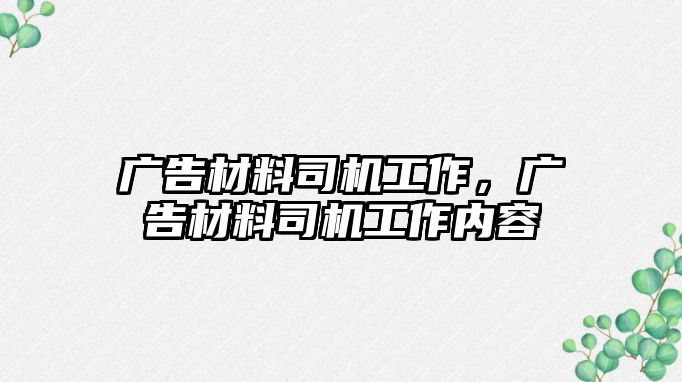 广告材料司机工作，广告材料司机工作内容